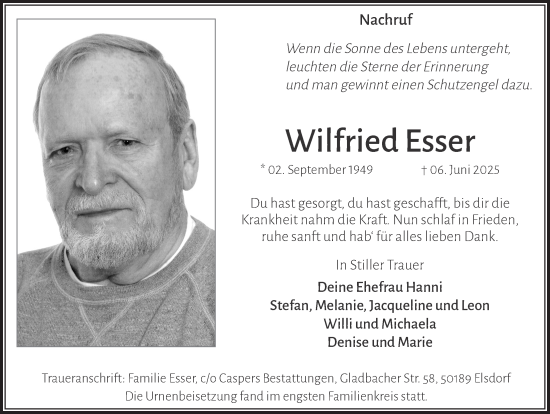 Nachruf

Wenn die Sonne des Lebens untergeht,
leuchten die Sterne der Erinnerung
und man gewinnt einen Schutzengel dazu.

Wilfried Esser

* 02. September 1949 † 06. Juni 2025

Du hast gesorgt, du hast geschafft, bis dir die Krankheit nahm die Kraft. Nun schlaf in Frieden, ruhe sanft und hab' für alles lieben Dank.

In Stiller Trauer

Deine Ehefrau Hanni
Stefan, Melanie, Jacqueline und Leon
Willi und Michaela
Denise und Marie

Traueranschrift: Familie Esser, c/o Caspers Bestattungen, Gladbacher Str. 58, 50189 Elsdorf
Die Urnenbeisetzung fand im engsten Familienkreis statt.